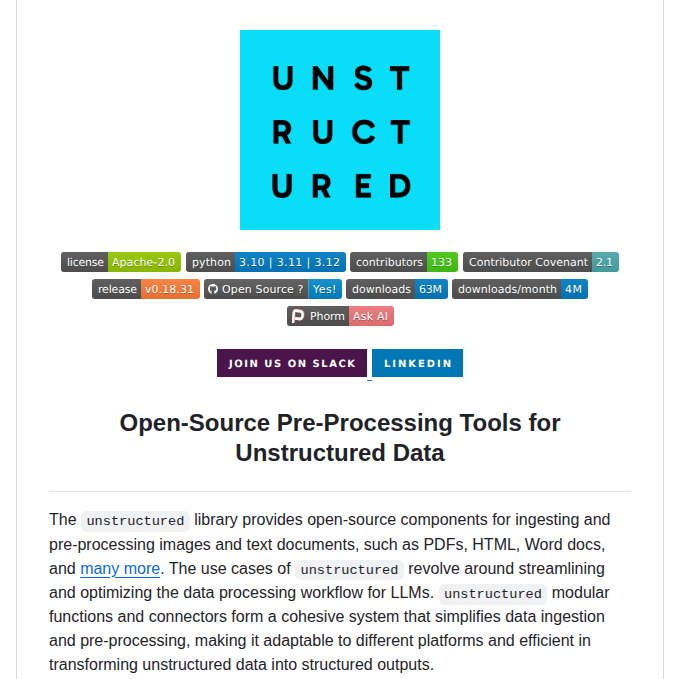 UNST
RUCT
URED

license Apache-2.0 python 3.10 | 3.11 | 3.12 contributors 133 Contributor Covenant 2.1
release v0.18.31 Open Source ? Yes! downloads 63M downloads/month 4M
Phorm Ask AI

JOIN US ON SLACK LINKEDIN

Open-Source Pre-Processing Tools for Unstructured Data

The unstructured library provides open-source components for ingesting and pre-processing images and text documents, such as PDFs, HTML, Word docs, and many more. The use cases of unstructured revolve around streamlining and optimizing the data processing workflow for LLMs. unstructured modular functions and connectors form a cohesive system that simplifies data ingestion and pre-processing, making it adaptable to different platforms and efficient in transforming unstructured data into structured outputs.